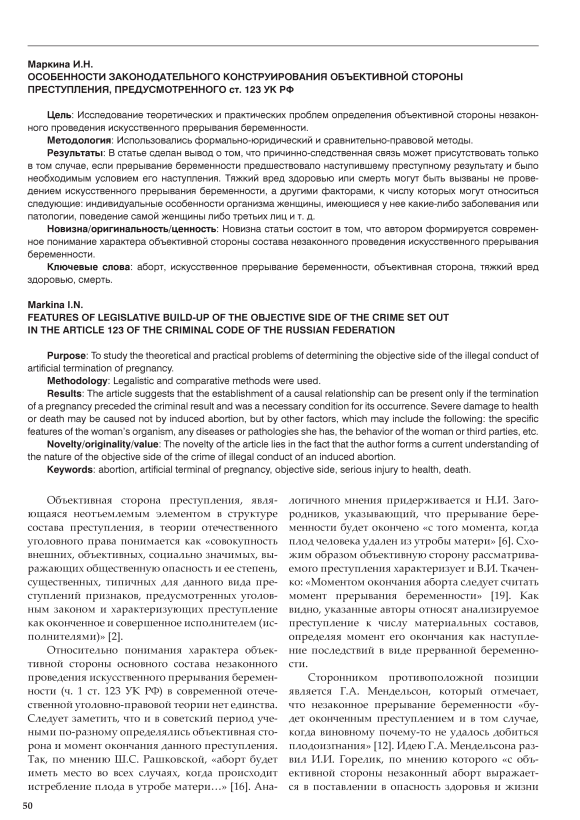 Маркина И.Н.
ОСОБЕННОСТИ ЗАКОНОДАТЕЛЬНОГО КОНСТРУИРОВАНИЯ ОБЪЕКТИВНОЙ СТОРОНЫ ПРЕСТУПЛЕНИЯ, ПРЕДУСМОТРЕННОГО ст. 123 УК РФ

Цель: Исследование теоретических и практических проблем определения объективной стороны незаконного проведения искусственного прерывания беременности.
Методология: Использовались формально-юридический и сравнительно-правовой методы.
Результаты: В статье сделан вывод о том, что причинно-следственная связь может присутствовать только в том случае, если прерывание беременности предшествовало наступившему преступному результату и было необходимым условием его наступления. Тяжкий вред здоровью или смерть могут быть вызваны не проведением искусственного прерывания беременности, а другими факторами, к числу которых могут относиться следующие: индивидуальные особенности организма женщины, имеющиеся у нее какие-либо заболевания или патологии, поведение самой женщины либо третьих лиц и т. д.
Новизна/оригинальность/ценность: Новизна статьи состоит в том, что автором формируется современное понимание характера объективной стороны состава незаконного проведения искусственного прерывания беременности.
Ключевые слова: аборт, искусственное прерывание беременности, объективная сторона, тяжкий вред здоровью, смерть.

Markina I.N.
FEATURES OF LEGISLATIVE BUILD-UP OF THE OBJECTIVE SIDE OF THE CRIME SET OUT IN THE ARTICLE 123 OF THE CRIMINAL CODE OF THE RUSSIAN FEDERATION

Purpose: To study the theoretical and practical problems of determining the objective side of the illegal conduct of artificial termination of pregnancy.
Methodology: Legalistic and comparative methods were used.
Results: The article suggests that the establishment of a causal relationship can be present only if the termination of a pregnancy preceded the criminal result and was a necessary condition for its occurrence. Severe damage to health or death may be caused not by induced abortion, but by other factors, which may include the following: the specific features of the woman's organism, any diseases or pathologies she has, the behavior of the woman or third parties, etc.
Novelty/originality/value: The novelty of the article lies in the fact that the author forms a current understanding of the nature of the objective side of the crime of illegal conduct of an induced abortion.
Keywords: abortion, artificial terminal of pregnancy, objective side, serious injury to health, death.

Объективная сторона преступления, являющаяся неотъемлемым элементом в структуре состава преступления, в теории отечественного уголовного права понимается как «совокупность внешних, объективных, социально значимых, выражающих общественную опасность и ее степень, существенных, типичных для данного вида преступлений признаков, предусмотренных уголовным законом и характеризующих преступление как оконченное и совершенное исполнителем (исполнителями)» [2].

Относительно понимания характера объективной стороны основного состава незаконного проведения искусственного прерывания беременности (ч. 1 ст. 123 УК РФ) в современной отечественной уголовно-правовой теории нет единства. Следует заметить, что и в советский период учеными по-разному определялись объективная сторона и момент окончания данного преступления. Так, по мнению Ш.С. Рашковской, «аборт будет иметь место во всех случаях, когда происходит истребление плода в утробе матери…» [16]. Аналогичного мнения придерживается и Н.И. Загородников, указывающий, что прерывание беременности будет окончено «с того момента, когда плод человека удален из утробы матери» [6]. Схожим образом объективную сторону рассматриваемого преступления характеризует и В.И. Ткаченко: «Моментом окончания аборта следует считать момент прерывания беременности» [19]. Как видно, указанные авторы относят анализируемое преступление к числу материальных составов, определяя момент его окончания как наступление последствий в виде прерванной беременности.

Сторонником противоположной позиции является Г.А. Мендельсон, который отмечает, что незаконное прерывание беременности «будет оконченным преступлением и в том случае, когда виновному почему-то не удалось добиться плодоизгнания» [12]. Идею Г.А. Мендельсона развил И.И. Горелик, по мнению которого «с объективной стороны незаконный аборт выражается в поставлении в опасность здоровья и жизни

50